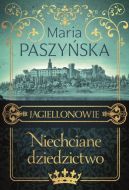 Maria
PASZYŃSKA

JAGIELLONOWIE

Niechciane
dziedzictwo